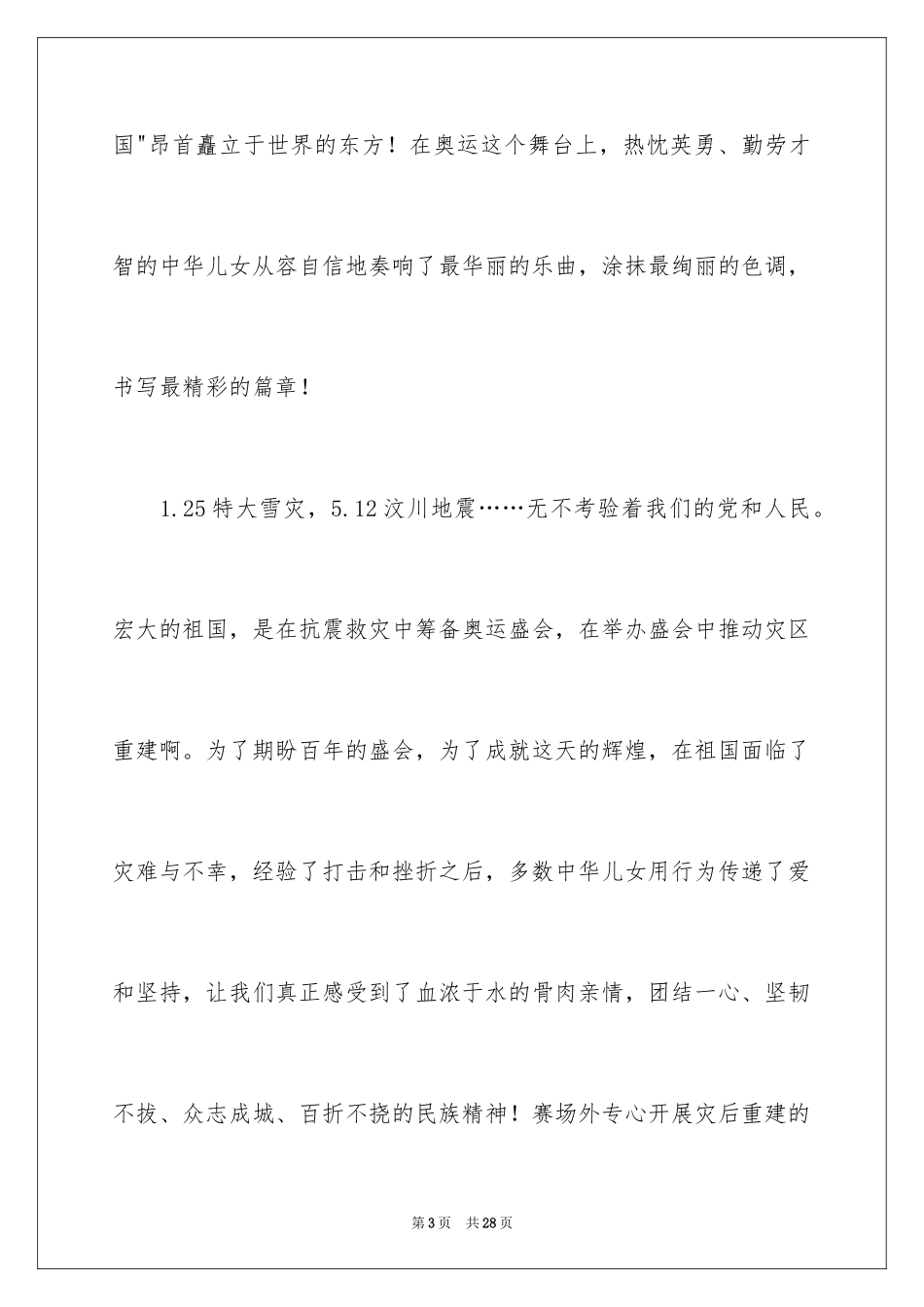 国"昂首矗立于世界的东方！在奥运这个舞台上，热忱英勇、勤劳才智的中华儿女从容自信地奏响了最华丽的乐曲，涂抹最绚丽的色调，书写最精彩的篇章！

1.25特大雪灾，5.12汶川地震……无不考验着我们的党和人民。宏大的祖国，是在抗震救灾中筹备奥运盛会，在举办盛会中推动灾区重建啊。为了期盼百年的盛会，为了成就这天的辉煌，在祖国面临了灾难与不幸，经验了打击和挫折之后，多数中华儿女用行为传递了爱和坚持，让我们真正感受到了血浓于水的骨肉亲情，团结一心、坚韧不拔、众志成城、百折不挠的民族精神！赛场外专心开展灾后重建的

第3页 共28页